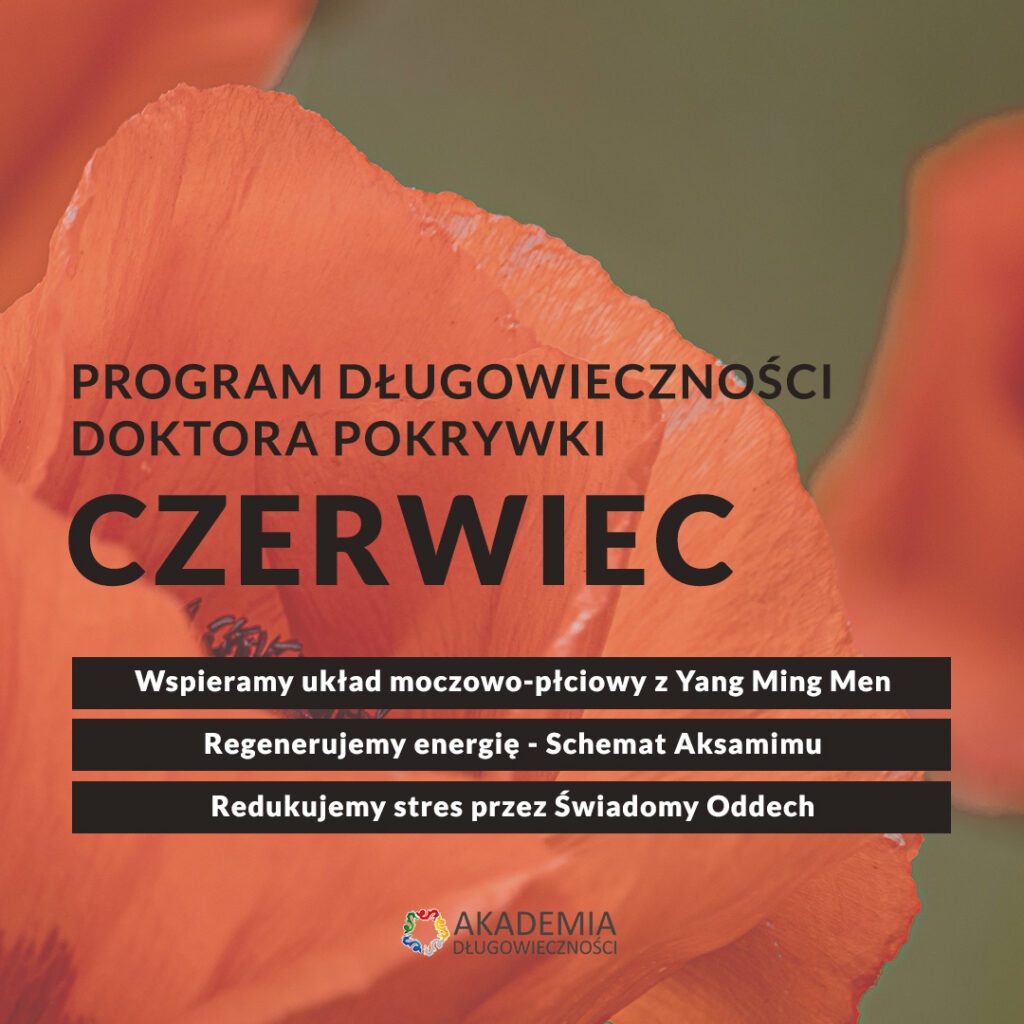 PROGRAM DŁUGOWIECZNOŚCI DOKTORA POKRYWKI

CZERWIEC

Wspieramy układ moczowo-płciowy z Yang Ming Men

Regenerujemy energię - Schemat Aksamimu

Redukujemy stres przez Świadomy Oddech

AKADEMIA DŁUGOWIECZNOŚCI